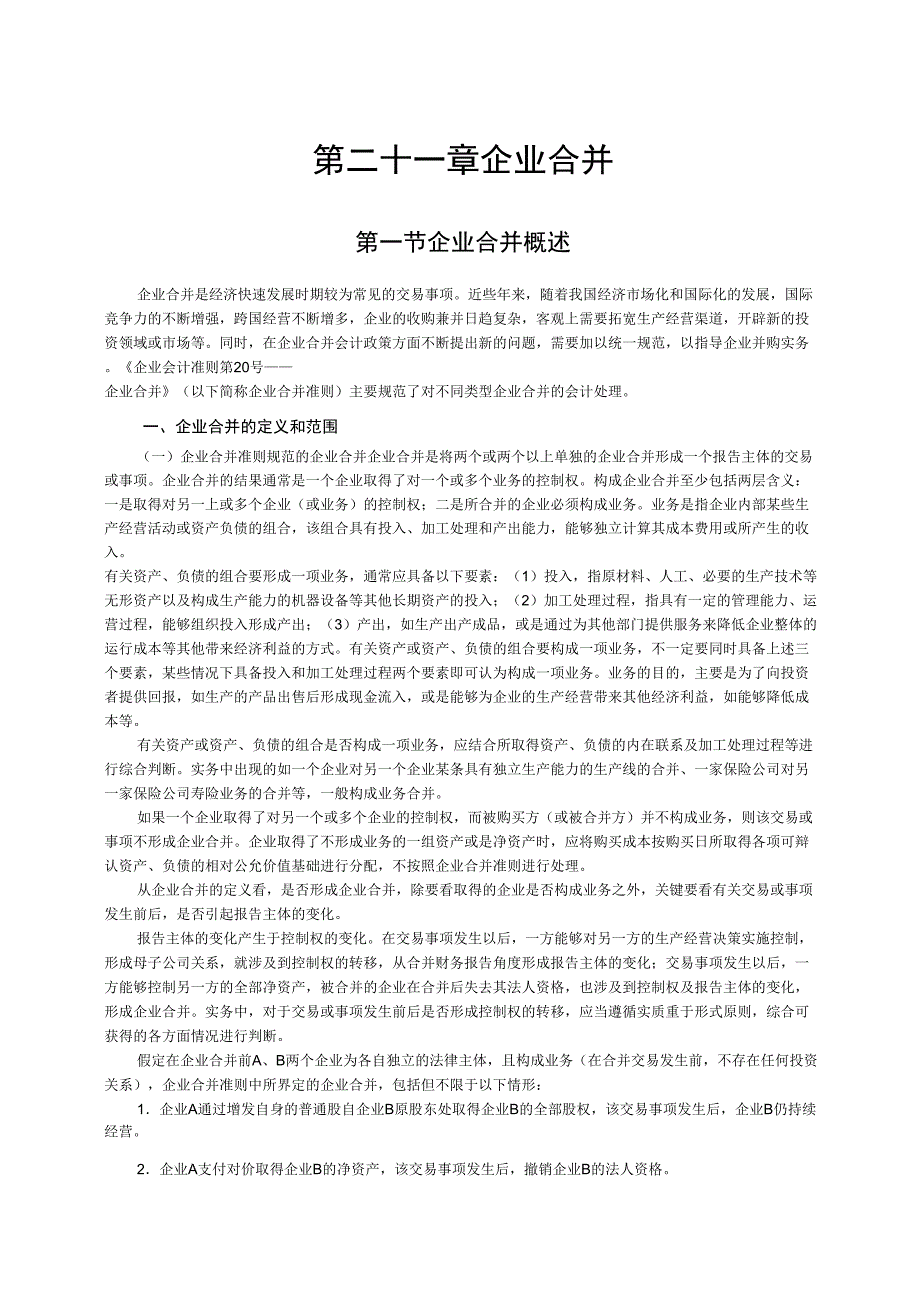 第二十一章企业合并

第一节企业合并概述

企业合并是经济快速发展时期较为常见的交易事项。近些年来，随着我国经济市场化和国际化的发展，国际竞争力的不断增强，跨国经营不断增多，企业的收购兼并日趋复杂，客观上需要拓宽生产经营渠道，开辟新的投资领域或市场等。同时，在企业合并会计政策方面不断提出新的问题，需要加以统一规范，以指导企业并购实务。《企业会计准则第20号——企业合并》（以下简称企业合并准则）主要规范了对不同类型企业合并的会计处理。

一、企业合并的定义和范围

（一）企业合并准则规范的企业合并企业合并是将两个或两个以上单独的企业合并形成一个报告主体的交易或事项。企业合并的结果通常是一个企业取得了对一个或多个业务的控制权。构成企业合并至少包括两层含义：一是取得对另一上或多个企业（或业务）的控制权；二是所合并的企业必须构成业务。业务是指企业内部某些生产经营活动或资产负债的组合，该组合具有投入、加工处理和产出能力，能够独立计算其成本费用或所产生的收入。
有关资产、负债的组合要形成一项业务，通常应具备以下要素：（1）投入，指原材料、人工、必要的生产技术等无形资产以及构成生产能力的机器设备等其他长期资产的投入；（2）加工处理过程，指具有一定的管理能力、运营过程，能够组织投入形成产出；（3）产出，如生产出产成品，或是通过为其他部门提供服务来降低企业整体的运行成本等其他带来经济利益的方式。有关资产或资产、负债的组合要构成一项业务，不一定要同时具备上述三个要素，某些情况下具备投入和加工处理过程两个要素即可认为构成一项业务。业务的目的，主要是为了向投资者提供回报，如生产的产品出售后形成现金流入，或是能够为企业的生产经营带来其他经济利益，如能够降低成本等。

有关资产或资产、负债的组合是否构成一项业务，应结合所取得资产、负债的内在联系及加工处理过程等进行综合判断。实务中出现的如一个企业对另一个企业某条具有独立生产能力的生产线的合并、一家保险公司对另一家保险公司寿险业务的合并等，一般构成业务合并。

如果一个企业取得了对另一个或多个企业的控制权，而被购买方（或被合并方）并不构成业务，则该交易或事项不形成企业合并。企业取得了不形成业务的一组资产或是净资产时，应将购买成本按购买日所取得各项可辩认资产、负债的相对公允价值基础进行分配，不按照企业合并准则进行处理。

从企业合并的定义看，是否形成企业合并，除要看取得的企业是否构成业务之外，关键要看有关交易或事项发生前后，是否引起报告主体的变化。

报告主体的变化产生于控制权的变化。在交易事项发生以后，一方能够对另一方的生产经营决策实施控制，形成母子公司关系，就涉及到控制权的转移，从合并财务报告角度形成报告主体的变化；交易事项发生以后，一方能够控制另一方的全部净资产，被合并的企业在合并后失去其法人资格，也涉及到控制权及报告主体的变化，形成企业合并。实务中，对于交易或事项发生前后是否形成控制权的转移，应当遵循实质重于形式原则，综合可获得的各方面情况进行判断。

假定在企业合并前A、B两个企业为各自独立的法律主体，且构成业务（在合并交易发生前，不存在任何投资关系），企业合并准则中所界定的企业合并，包括但不限于以下情形：

1．企业A通过增发自身的普通股自企业B原股东处取得企业B的全部股权，该交易事项发生后，企业B仍持续经营。

2．企业A支付对价取得企业B的净资产，该交易事项发生后，撤销企业B的法人资格。